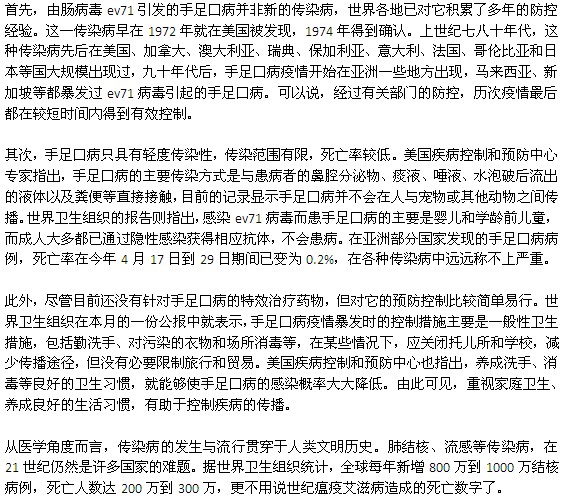 首先，由肠病毒 ev71 引发的手足口病并非新的传染病，世界各地已对它积累了多年的防控经验。这一传染病早在 1972 年就在美国被发现，1974 年得到确认。上世纪七八十年代，这种传染病先后在美国、加拿大、澳大利亚、瑞典、保加利亚、意大利、法国、哥伦比亚和日本等国大规模出现过，九十年代后，手足口病疫情开始在亚洲一些地方出现，马来西亚、新加坡等都暴发过 ev71 病毒引起的手足口病。可以说，经过有关部门的防控，历次疫情最后都在较短时间内得到有效控制。

其次，手足口病只具有轻度传染性，传染范围有限，死亡率较低。美国疾病控制和预防中心专家指出，手足口病的主要传染方式是与患病者的鼻腔分泌物、痰液、唾液、水泡破后流出的液体以及粪便等直接接触，目前的记录显示手足口病并不会在人与宠物或其他动物之间传播。世界卫生组织的报告则指出，感染 ev71 病毒而患手足口病的主要是婴儿和学龄前儿童，而成人大多都已通过隐性感染获得相应抗体，不会患病。在亚洲部分国家发现的手足口病病例，死亡率在今年 4 月 17 日到 29 日期间已变为 0.2%，在各种传染病中远远称不上严重。

此外，尽管目前还没有针对手足口病的特效治疗药物，但对它的预防控制比较简单易行。世界卫生组织在本月的一份公报中就表示，手足口病疫情暴发时的控制措施主要是一般性卫生措施，包括勤洗手、对污染的衣物和场所消毒等，在某些情况下，应关闭托儿所和学校，减少传播途径，但没有必要限制旅行和贸易。美国疾病控制和预防中心也指出，养成洗手、消毒等良好的卫生习惯，就能够使手足口病的感染概率大大降低。由此可见，重视家庭卫生、养成良好的生活习惯，有助于控制疾病的传播。

从医学角度而言，传染病的发生与流行贯穿于人类文明历史。肺结核、流感等传染病，在 21 世纪仍然是许多国家的难题。据世界卫生组织统计，全球每年新增 800 万到 1000 万结核病例，死亡人数达 200 万到 300 万，更不用说世纪瘟疫艾滋病造成的死亡数字了。